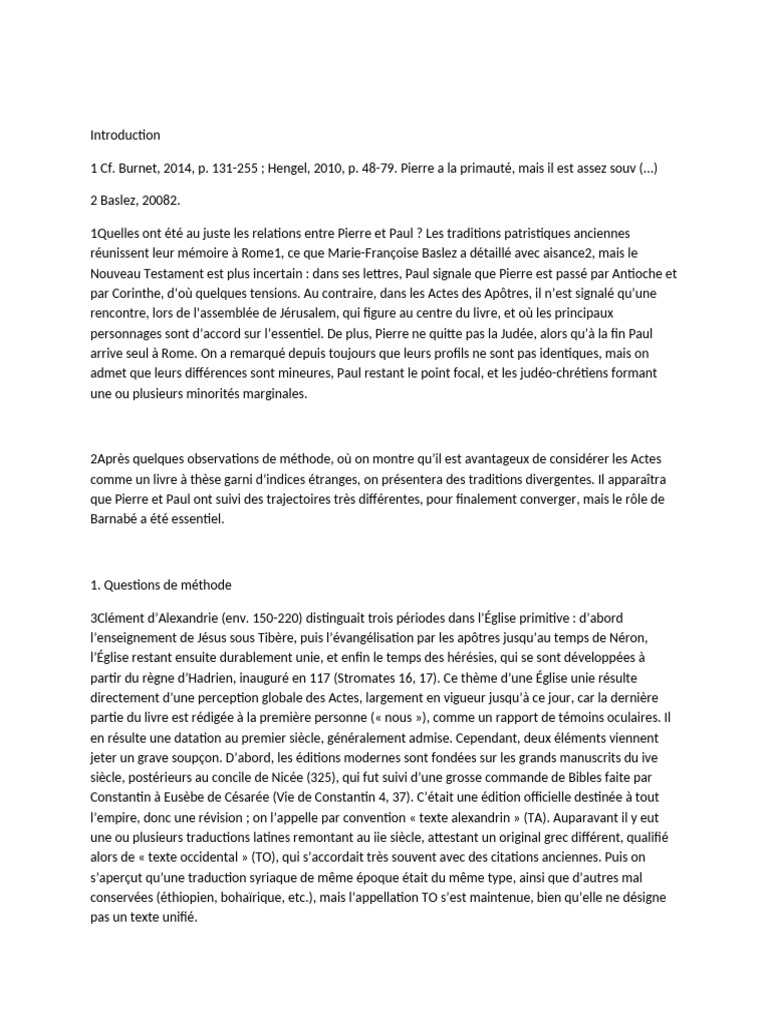 Introduction

1 Cf. Burnet, 2014, p. 131-255 ; Hengel, 2010, p. 48-79. Pierre a la primauté, mais il est assez souv (...)

2 Baslez, 20082.

1Quelles ont été au juste les relations entre Pierre et Paul ? Les traditions patristiques anciennes réunissent leur mémoire à Rome1, ce que Marie-Françoise Baslez a détaillé avec aisance2, mais le Nouveau Testament est plus incertain : dans ses lettres, Paul signale que Pierre est passé par Antioche et par Corinthe, d'où quelques tensions. Au contraire, dans les Actes des Apôtres, il n'est signalé qu'une rencontre, lors de l'assemblée de Jérusalem, qui figure au centre du livre, et où les principaux personnages sont d'accord sur l'essentiel. De plus, Pierre ne quitte pas la Judée, alors qu'à la fin Paul arrive seul à Rome. On a remarqué depuis toujours que leurs profils ne sont pas identiques, mais on admet que leurs différences sont mineures, Paul restant le point focal, et les judéo-chrétiens formant une ou plusieurs minorités marginales.

2Après quelques observations de méthode, où on montre qu'il est avantageux de considérer les Actes comme un livre à thèse garni d'indices étranges, on présentera des traditions divergentes. Il apparaîtra que Pierre et Paul ont suivi des trajectoires très différentes, pour finalement converger, mais le rôle de Barnabé a été essentiel.

1. Questions de méthode

3Clément d'Alexandrie (env. 150-220) distinguait trois périodes dans l'Église primitive : d'abord l'enseignement de Jésus sous Tibère, puis l'évangélisation par les apôtres jusqu'au temps de Néron, l'Église restant ensuite durablement unie, et enfin le temps des hérésies, qui se sont développées à partir du règne d'Hadrien, inauguré en 117 (Stromates 16, 17). Ce thème d'une Église unie résulte directement d'une perception globale des Actes, largement en vigueur jusqu'à ce jour, car la dernière partie du livre est rédigée à la première personne (« nous »), comme un rapport de témoins oculaires. Il en résulte une datation au premier siècle, généralement admise. Cependant, deux éléments viennent jeter un grave soupçon. D'abord, les éditions modernes sont fondées sur les grands manuscrits du ive siècle, postérieurs au concile de Nicée (325), qui fut suivi d'une grosse commande de Bibles faite par Constantin à Eusèbe de Césarée (Vie de Constantin 4, 37). C'était une édition officielle destinée à tout l'empire, donc une révision ; on l'appelle par convention « texte alexandrin » (TA). Auparavant il y eut une ou plusieurs traductions latines remontant au iie siècle, attestant un original grec différent, qualifié alors de « texte occidental » (TO), qui s'accordait très souvent avec des citations anciennes. Puis on s'aperçut qu'une traduction syriaque de même époque était du même type, ainsi que d'autres mal conservées (éthiopien, bohaïrique, etc.), mais l'appellation TO s'est maintenue, bien qu'elle ne désigne pas un texte unifié.